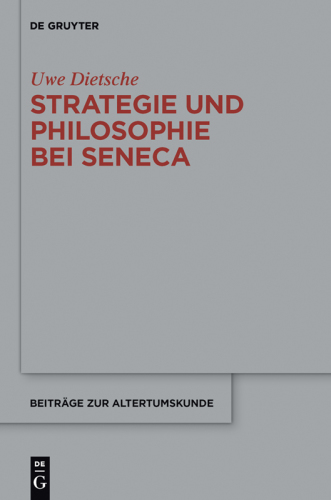 DE GRUYTER

Uwe Dietsche

STRATEGIE UND PHILOSOPHIE BEI SENECA

BEITRÄGE ZUR ALTERTUMSKUNDE

DE
G